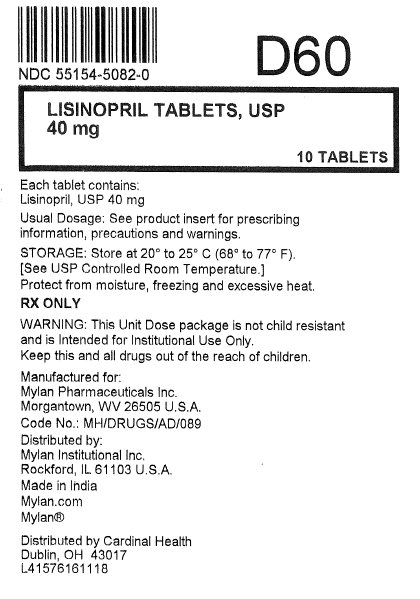 NDC 55154-5082-0

D60

LISINOPRIL TABLETS, USP
40 mg

10 TABLETS

Each tablet contains:
Lisinopril, USP 40 mg

Usual Dosage: See product insert for prescribing information, precautions and warnings.

STORAGE: Store at 20° to 25° C (68° to 77° F).
[See USP Controlled Room Temperature.]
Protect from moisture, freezing and excessive heat.

RX ONLY

WARNING: This Unit Dose package is not child resistant and is Intended for Institutional Use Only.
Keep this and all drugs out of the reach of children.

Manufactured for:
Mylan Pharmaceuticals Inc.
Morgantown, WV 26505 U.S.A.

Code No.: MH/DRUGS/AD/089

Distributed by:
Mylan Institutional Inc.
Rockford, IL 61103 U.S.A.

Made in India

Mylan.com

Mylan®

Distributed by Cardinal Health
Dublin, OH 43017
L41576161118